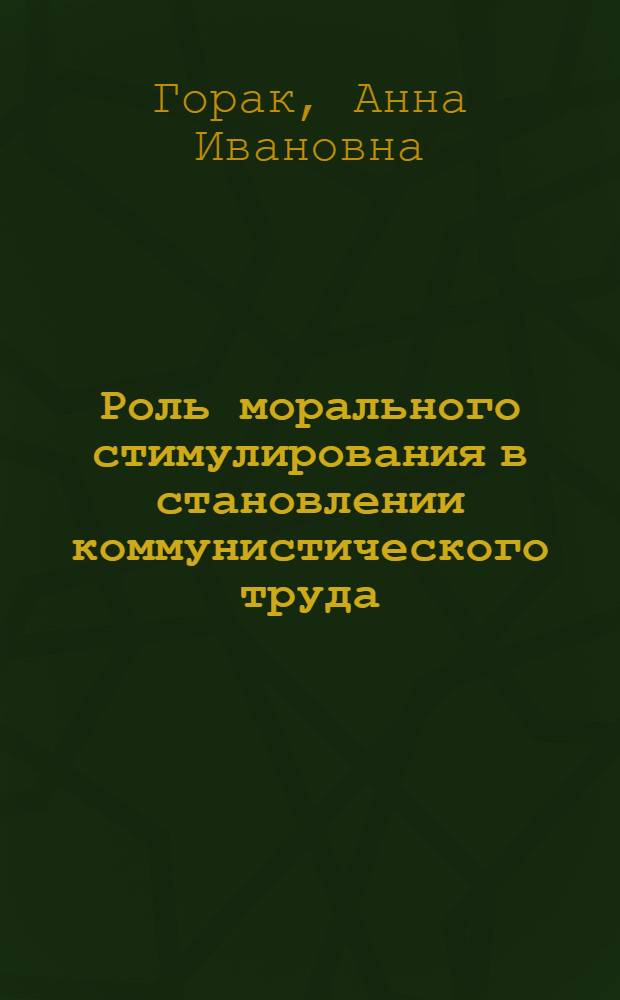 Горак, Анна Ивановна

Роль морального стимулирования в становлении коммунистического труда